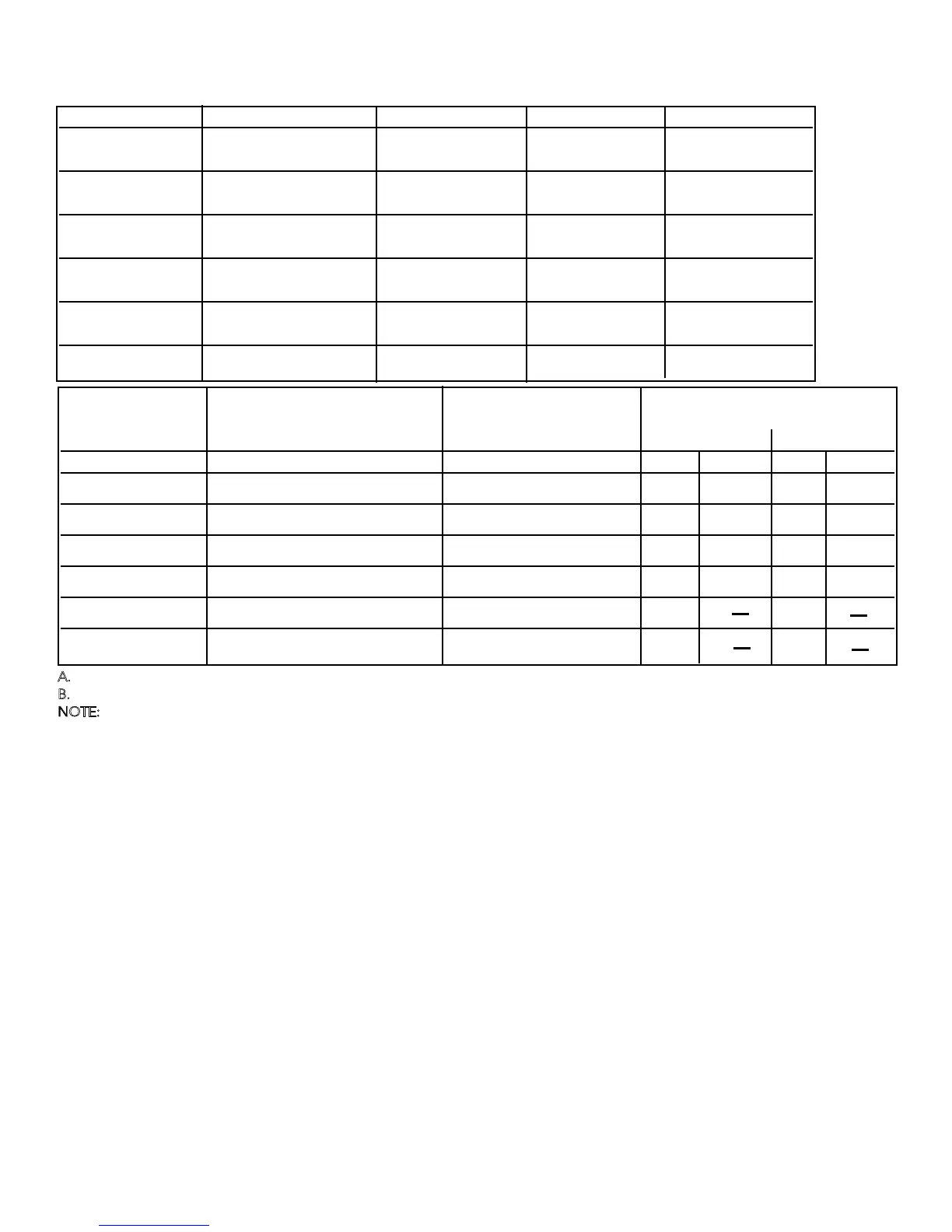 A.
B.
NOTE: